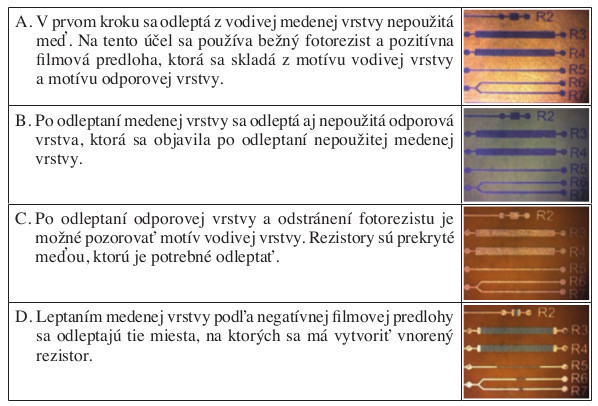 | | |
|---|---|
| A. V prvom kroku sa odleptá z vodivej medenej vrstvy nepoužitá meď. Na tento účel sa používa bežný fotorezist a pozitívna filmová predloha, ktorá sa skladá z motívu vodivej vrstvy a motívu odporovej vrstvy. | R2 R3 R4 R5 R6 R7 |
| B. Po odleptaní medenej vrstvy sa odleptá aj nepoužitá odporová vrstva, ktorá sa objavila po odleptaní nepoužitej medenej vrstvy. | R2 R3 R4 R5 R6 R7 |
| C. Po odleptaní odporovej vrstvy a odstránení fotorezistu je možné pozorovať motív vodivej vrstvy. Rezistory sú prekryté meďou, ktorú je potrebné odleptať. | R2 R3 R4 R5 R6 R7 |
| D. Leptaním medenej vrstvy podľa negatívnej filmovej predlohy sa odleptajú tie miesta, na ktorých sa má vytvoriť vnorený rezistor. | R2 R3 R4 R5 R6 R7 |